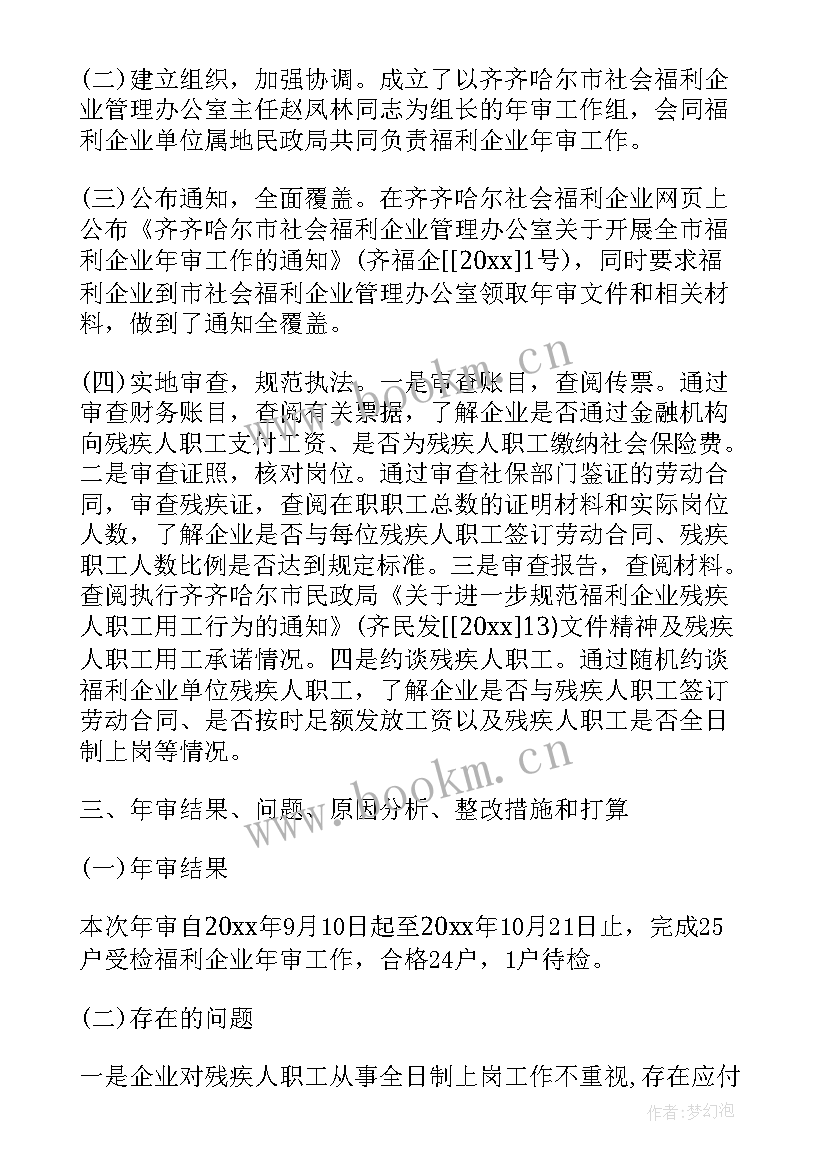 (二)建立组织，加强协调。成立了以齐齐哈尔市社会福利企业管理办公室主任赵凤林同志为组长的年审工作组，会同福利企业单位属地民政局共同负责福利企业年审工作。

(三)公布通知，全面覆盖。在齐齐哈尔社会福利企业网页上公布《齐齐哈尔市社会福利企业管理办公室关于开展全市福利企业年审工作的通知》(齐福企[[20xx]1号)，同时要求福利企业到市社会福利企业管理办公室领取年审文件和相关材料，做到了通知全覆盖。

(四)实地审查，规范执法。一是审查账目，查阅传票。通过审查财务账目，查阅有关票据，了解企业是否通过金融机构向残疾人职工支付工资、是否为残疾人职工缴纳社会保险费。二是审查证照，核对岗位。通过审查社保部门鉴证的劳动合同，审查残疾证，查阅在职职工总数的证明材料和实际岗位人数，了解企业是否与每位残疾人职工签订劳动合同、残疾职工人数比例是否达到规定标准。三是审查报告，查阅材料。查阅执行齐齐哈尔市民政局《关于进一步规范福利企业残疾人职工用工行为的通知》(齐民发[[20xx]13)文件精神及残疾人职工用工承诺情况。四是约谈残疾人职工。通过随机约谈福利企业单位残疾人职工，了解企业是否与残疾人职工签订劳动合同、是否按时足额发放工资以及残疾人职工是否全日制上岗等情况。

三、年审结果、问题、原因分析、整改措施和打算

(一)年审结果

本次年审自20xx年9月10日起至20xx年10月21日止，完成25户受检福利企业年审工作，合格24户，1户待检。

(二)存在的问题

一是企业对残疾人职工从事全日制上岗工作不重视,存在应付

www.bookm.cn

www.bookm.cn

作者:梦幻泡